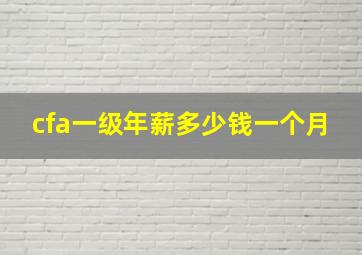 cfa一级年薪多少钱一个月